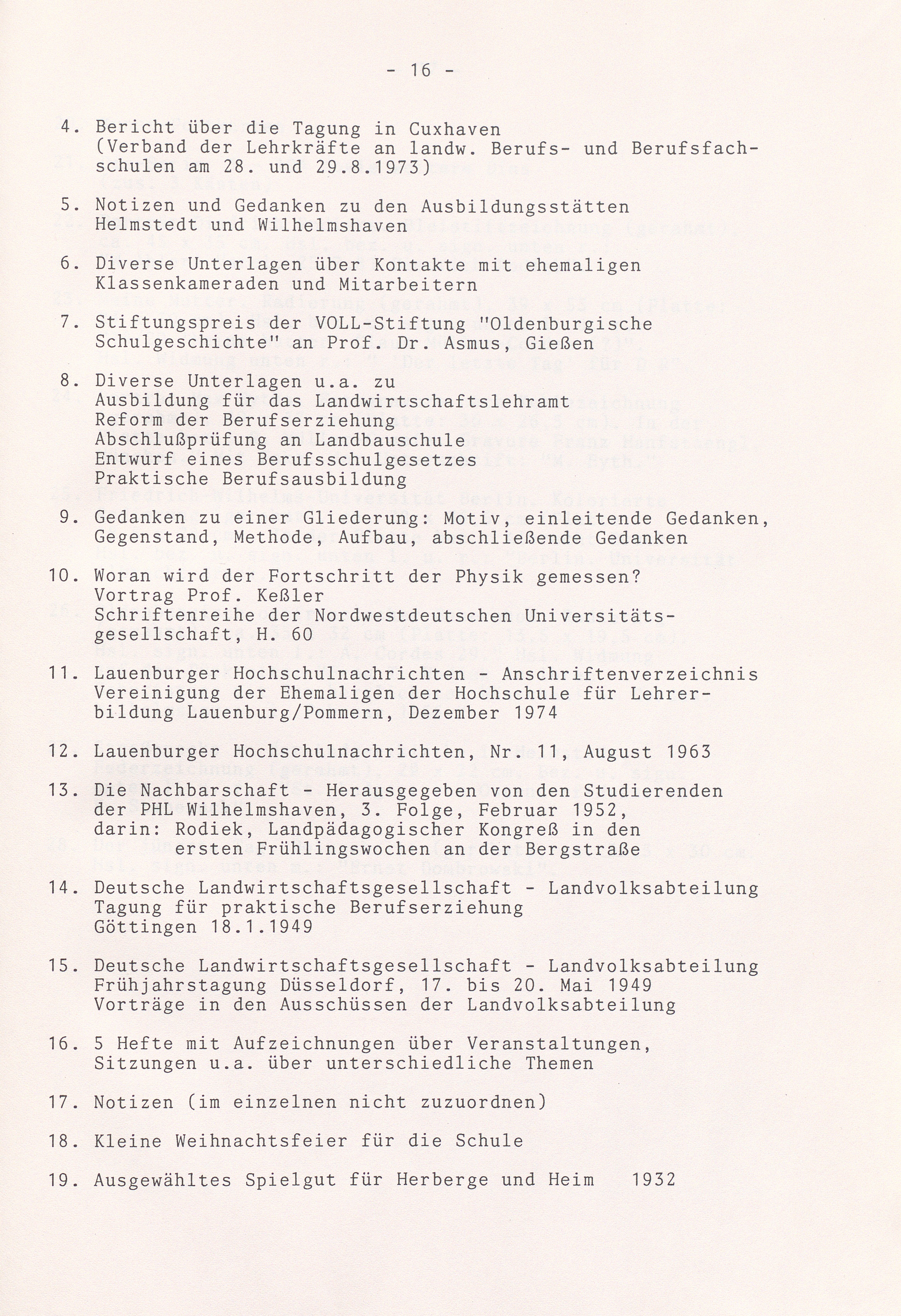 - 16 -

4. Bericht über die Tagung in Cuxhaven (Verband der Lehrkräfte an landw. Berufs- und Berufsfachschulen am 28. und 29.8.1973)

5. Notizen und Gedanken zu den Ausbildungsstätten Helmstedt und Wilhelmshaven

6. Diverse Unterlagen über Kontakte mit ehemaligen Klassenkameraden und Mitarbeitern

7. Stiftungspreis der VOLL-Stiftung "Oldenburgische Schulgeschichte" an Prof. Dr. Asmus, Gießen

8. Diverse Unterlagen u.a. zu
Ausbildung für das Landwirtschaftslehramt
Reform der Berufserziehung
Abschlußprüfung an Landbauschule
Entwurf eines Berufsschulgesetzes
Praktische Berufsausbildung

9. Gedanken zu einer Gliederung: Motiv, einleitende Gedanken, Gegenstand, Methode, Aufbau, abschließende Gedanken

10. Woran wird der Fortschritt der Physik gemessen?
Vortrag Prof. Keßler
Schriftenreihe der Nordwestdeutschen Universitätsgesellschaft, H. 60

11. Lauenburger Hochschulnachrichten - Anschriftenverzeichnis Vereinigung der Ehemaligen der Hochschule für Lehrerbildung Lauenburg/Pommern, Dezember 1974

12. Lauenburger Hochschulnachrichten, Nr. 11, August 1963

13. Die Nachbarschaft - Herausgegeben von den Studierenden der PHL Wilhelmshaven, 3. Folge, Februar 1952, darin: Rodiek, Landpädagogischer Kongreß in den ersten Frühlingswochen an der Bergstraße

14. Deutsche Landwirtschaftsgesellschaft - Landvolksabteilung
Tagung für praktische Berufserziehung
Göttingen 18.1.1949

15. Deutsche Landwirtschaftsgesellschaft - Landvolksabteilung
Frühjahrstagung Düsseldorf, 17. bis 20. Mai 1949
Vorträge in den Ausschüssen der Landvolksabteilung

16. 5 Hefte mit Aufzeichnungen über Veranstaltungen, Sitzungen u.a. über unterschiedliche Themen

17. Notizen (im einzelnen nicht zuzuordnen)

18. Kleine Weihnachtsfeier für die Schule

19. Ausgewähltes Spielgut für Herberge und Heim 1932